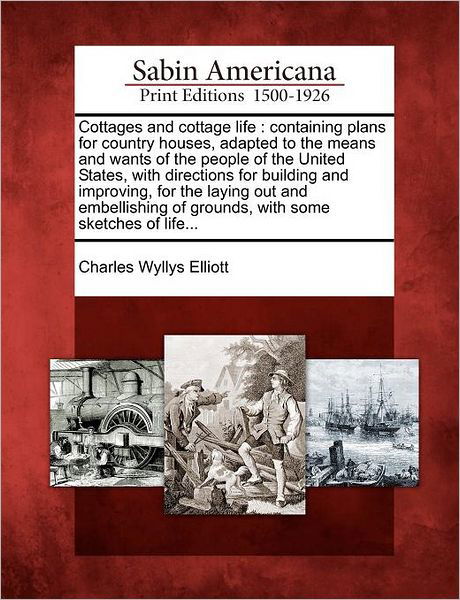 Sabin Americana
Print Editions 1500-1926

Cottages and cottage life : containing plans for country houses, adapted to the means and wants of the people of the United States, with directions for building and improving, for the laying out and embellishing of grounds, with some sketches of life...

Charles Wyllys Elliott